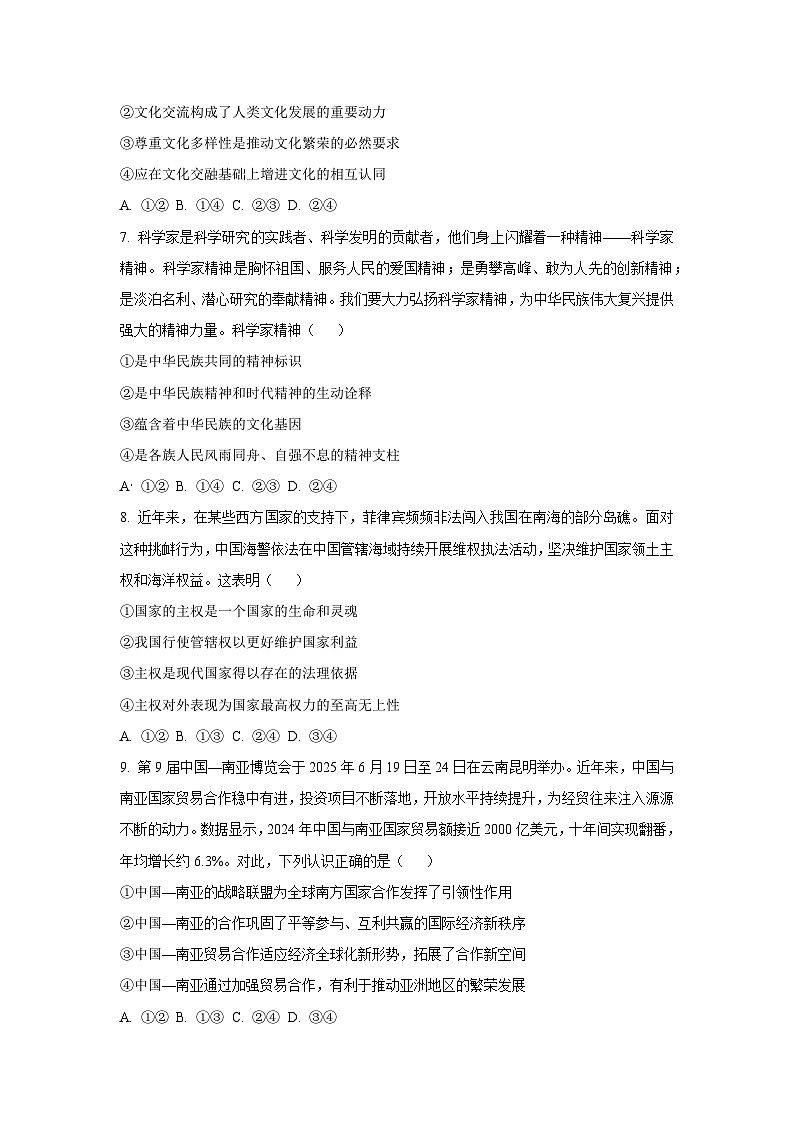 ②文化交流构成了人类文化发展的重要动力

③尊重文化多样性是推动文化繁荣的必然要求

④应在文化交融基础上增进文化的相互认同

A. ①② B. ①④ C. ②③ D. ②④

7. 科学家是科学研究的实践者、科学发明的贡献者，他们身上闪耀着一种精神——科学家精神。科学家精神是胸怀祖国、服务人民的爱国精神；是勇攀高峰、敢为人先的创新精神；是淡泊名利、潜心研究的奉献精神。我们要大力弘扬科学家精神，为中华民族伟大复兴提供强大的精神力量。科学家精神（　　）

①是中华民族共同的精神标识

②是中华民族精神和时代精神的生动诠释

③蕴含着中华民族的文化基因

④是各族人民风雨同舟、自强不息的精神支柱

A· ①② B. ①④ C. ②③ D. ②④

8. 近年来，在某些西方国家的支持下，菲律宾频频非法闯入我国在南海的部分岛礁。面对这种挑衅行为，中国海警依法在中国管辖海域持续开展维权执法活动，坚决维护国家领土主权和海洋权益。这表明（　　）

①国家的主权是一个国家的生命和灵魂

②我国行使管辖权以更好维护国家利益

③主权是现代国家得以存在的法理依据

④主权对外表现为国家最高权力的至高无上性

A. ①② B. ①③ C. ②④ D. ③④

9. 第9届中国—南亚博览会于2025年6月19日至24日在云南昆明举办。近年来，中国与南亚国家贸易合作稳中有进，投资项目不断落地，开放水平持续提升，为经贸往来注入源源不断的动力。数据显示，2024年中国与南亚国家贸易额接近2000亿美元，十年间实现翻番，年均增长约6.3%。对此，下列认识正确的是（　　）

①中国—南亚的战略联盟为全球南方国家合作发挥了引领性作用

②中国—南亚的合作巩固了平等参与、互利共赢的国际经济新秩序

③中国—南亚贸易合作适应经济全球化新形势，拓展了合作新空间

④中国—南亚通过加强贸易合作，有利于推动亚洲地区的繁荣发展

A. ①② B. ①③ C. ②④ D. ③④